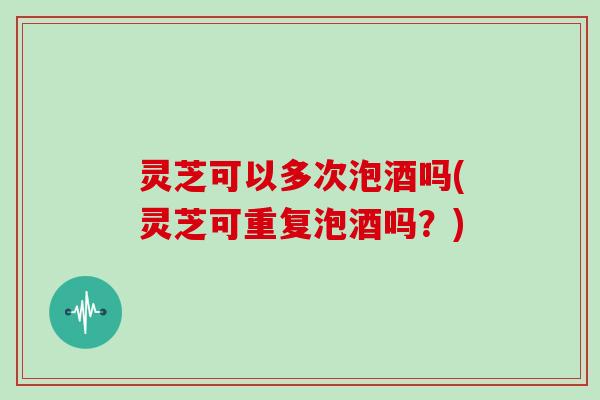 灵芝可以多次泡酒吗(灵芝可重复泡酒吗？)